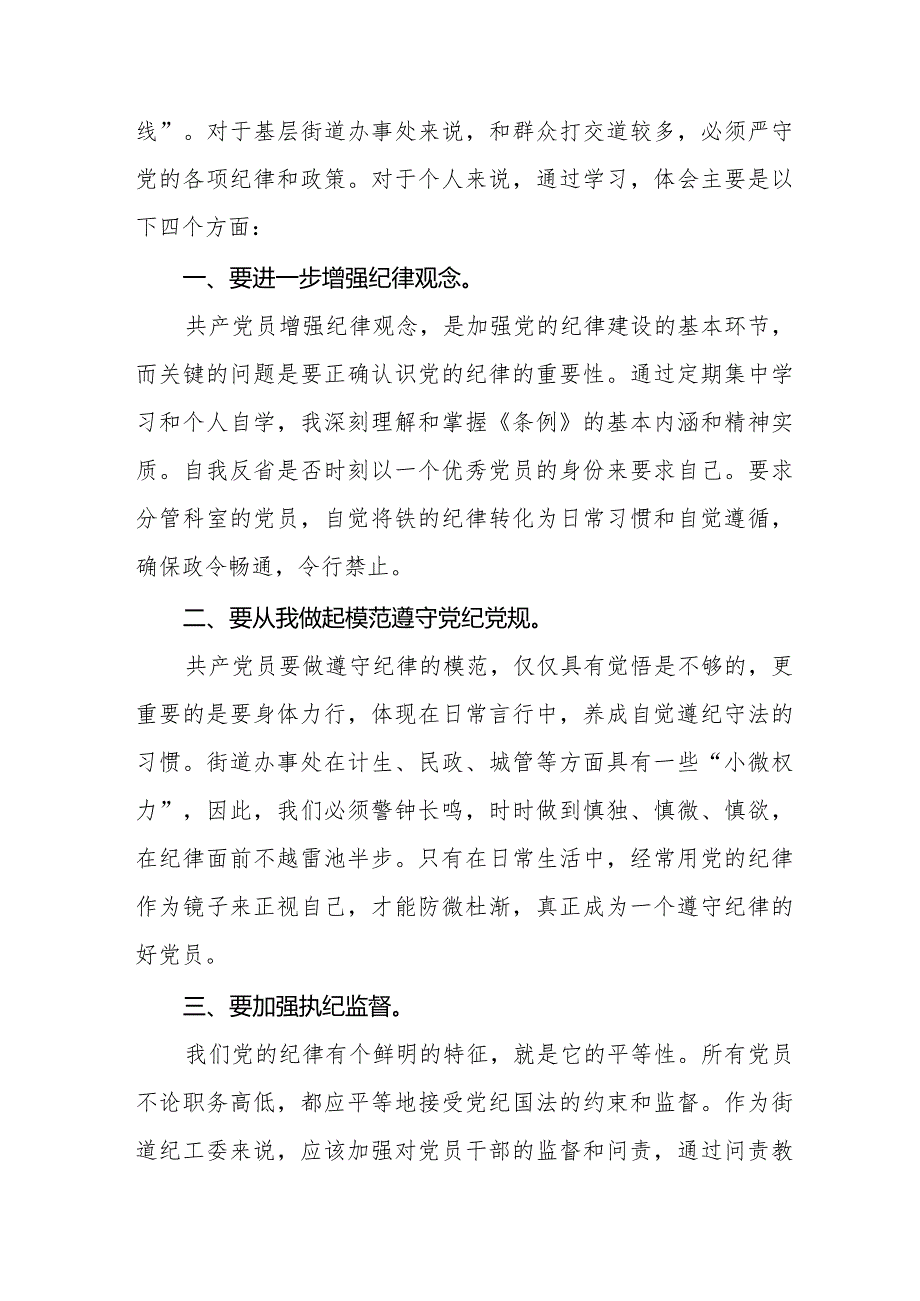 线”。对于基层街道办事处来说，和群众打交道较多，必须严守党的各项纪律和政策。对于个人来说，通过学习，体会主要是以下四个方面：

一、要进一步增强纪律观念。

共产党员增强纪律观念，是加强党的纪律建设的基本环节，而关键的问题是要正确认识党的纪律的重要性。通过定期集中学习和个人自学，我深刻理解和掌握《条例》的基本内涵和精神实质。自我反省是否时刻以一个优秀党员的身份来要求自己。要求分管科室的党员，自觉将铁的纪律转化为日常习惯和自觉遵循，确保政令畅通，令行禁止。

二、要从我做起模范遵守党纪党规。

共产党员要做遵守纪律的模范，仅仅具有觉悟是不够的，更重要的是要身体力行，体现在日常言行中，养成自觉遵纪守法的习惯。街道办事处在计生、民政、城管等方面具有一些“小微权力”，因此，我们必须警钟长鸣，时时做到慎独、慎微、慎欲，在纪律面前不越雷池半步。只有在日常生活中，经常用党的纪律作为镜子来正视自己，才能防微杜渐，真正成为一个遵守纪律的好党员。

三、要加强执纪监督。

我们党的纪律有个鲜明的特征，就是它的平等性。所有党员不论职务高低，都应平等地接受党纪国法的约束和监督。作为街道纪工委来说，应该加强对党员干部的监督和问责，通过问责教